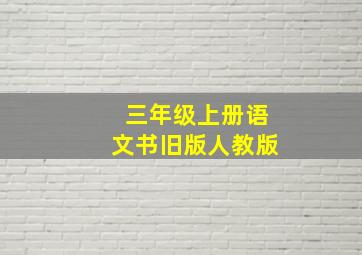 三年级上册语文书旧版人教版